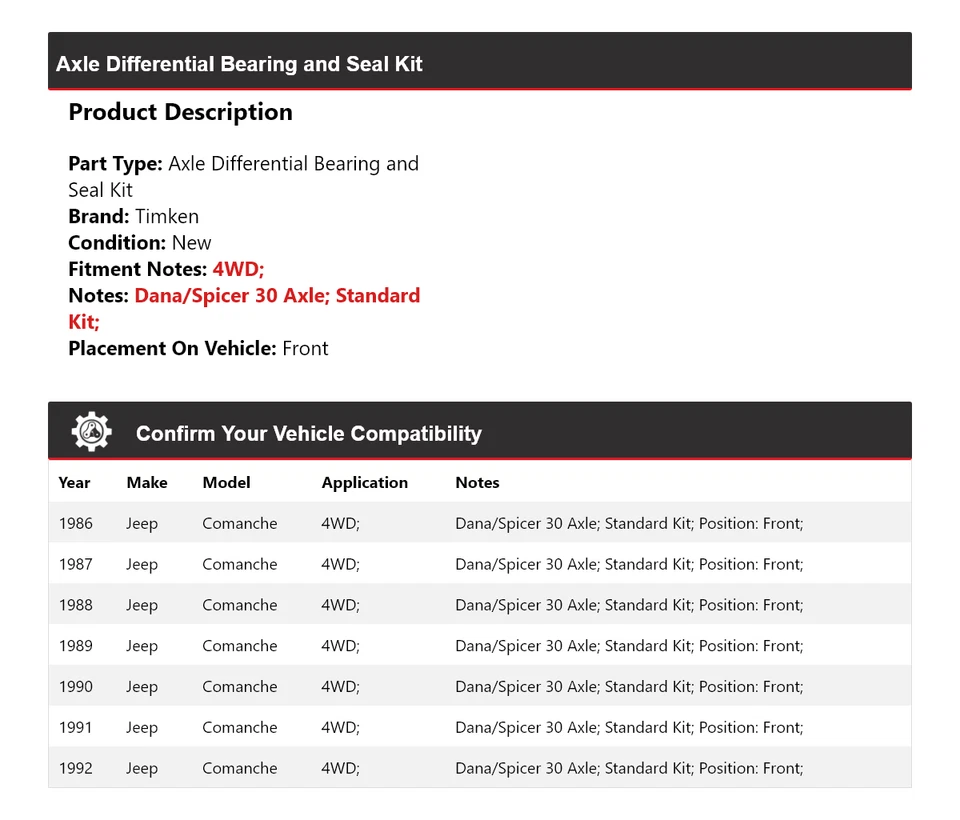 Axle Differential Bearing and Seal Kit

Product Description

Part Type: Axle Differential Bearing and Seal Kit
Brand: Timken
Condition: New
Fitment Notes: 4WD;
Notes: Dana/Spicer 30 Axle; Standard Kit;
Placement On Vehicle: Front

Confirm Your Vehicle Compatibility

| Year | Make | Model | Application | Notes |
|---|---|---|---|---|
| 1986 | Jeep | Comanche | 4WD; | Dana/Spicer 30 Axle; Standard Kit; Position: Front; |
| 1987 | Jeep | Comanche | 4WD; | Dana/Spicer 30 Axle; Standard Kit; Position: Front; |
| 1988 | Jeep | Comanche | 4WD; | Dana/Spicer 30 Axle; Standard Kit; Position: Front; |
| 1989 | Jeep | Comanche | 4WD; | Dana/Spicer 30 Axle; Standard Kit; Position: Front; |
| 1990 | Jeep | Comanche | 4WD; | Dana/Spicer 30 Axle; Standard Kit; Position: Front; |
| 1991 | Jeep | Comanche | 4WD; | Dana/Spicer 30 Axle; Standard Kit; Position: Front; |
| 1992 | Jeep | Comanche | 4WD; | Dana/Spicer 30 Axle; Standard Kit; Position: Front; |